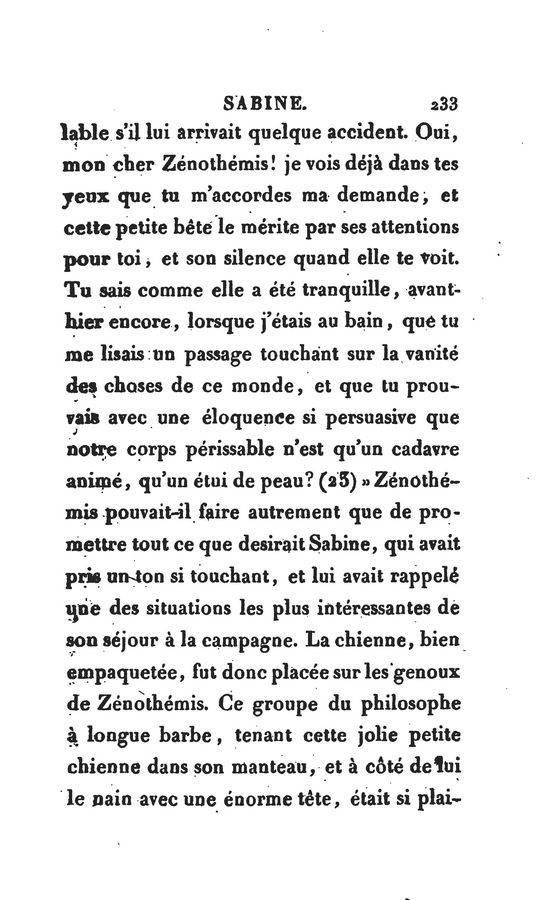 SABINE. 233

lable s'il lui arrivait quelque accident. Oui, mon cher Zénothémis! je vois déjà dans tes yeux que tu m'accordes ma demande, et cette petite bête le mérite par ses attentions pour toi, et son silence quand elle te voit. Tu sais comme elle a été tranquille, avant-hier encore, lorsque j'étais au bain, que tu me lisais un passage touchant sur la vanité des choses de ce monde, et que tu prouvais avec une éloquence si persuasive que notre corps périssable n'est qu'un cadavre animé, qu'un étui de peau? (23) » Zénothémis pouvait-il faire autrement que de promettre tout ce que desirait Sabine, qui avait pris un ton si touchant, et lui avait rappelé une des situations les plus intéressantes de son séjour à la campagne. La chienne, bien empaquetée, fut donc placée sur les genoux de Zénothémis. Ce groupe du philosophe à longue barbe, tenant cette jolie petite chienne dans son manteau, et à côté de lui le nain avec une énorme tête, était si plai-